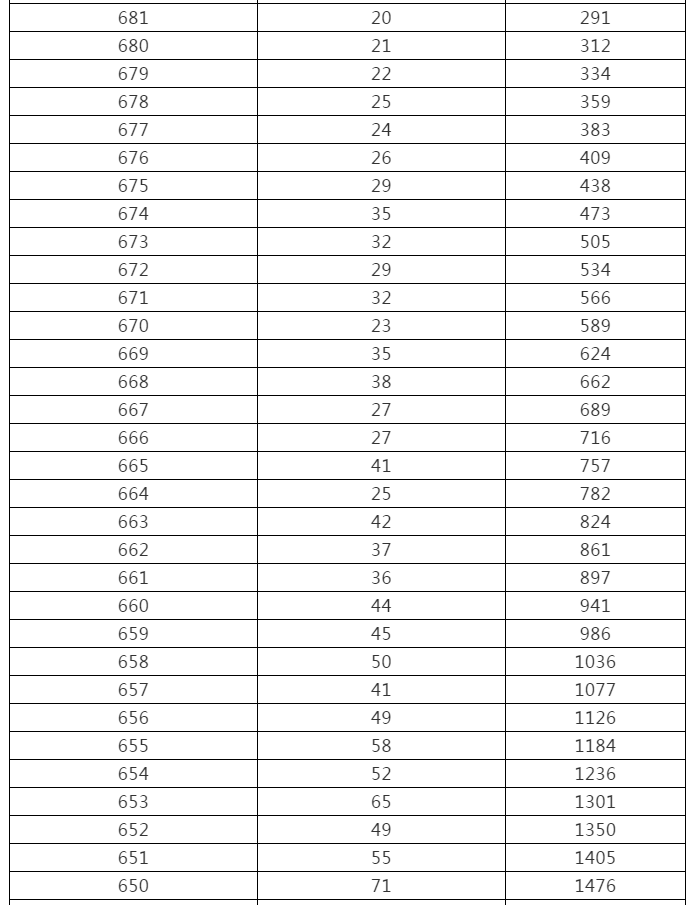 | | | |
|---|---|---|
| 681 | 20 | 291 |
| 680 | 21 | 312 |
| 679 | 22 | 334 |
| 678 | 25 | 359 |
| 677 | 24 | 383 |
| 676 | 26 | 409 |
| 675 | 29 | 438 |
| 674 | 35 | 473 |
| 673 | 32 | 505 |
| 672 | 29 | 534 |
| 671 | 32 | 566 |
| 670 | 23 | 589 |
| 669 | 35 | 624 |
| 668 | 38 | 662 |
| 667 | 27 | 689 |
| 666 | 27 | 716 |
| 665 | 41 | 757 |
| 664 | 25 | 782 |
| 663 | 42 | 824 |
| 662 | 37 | 861 |
| 661 | 36 | 897 |
| 660 | 44 | 941 |
| 659 | 45 | 986 |
| 658 | 50 | 1036 |
| 657 | 41 | 1077 |
| 656 | 49 | 1126 |
| 655 | 58 | 1184 |
| 654 | 52 | 1236 |
| 653 | 65 | 1301 |
| 652 | 49 | 1350 |
| 651 | 55 | 1405 |
| 650 | 71 | 1476 |